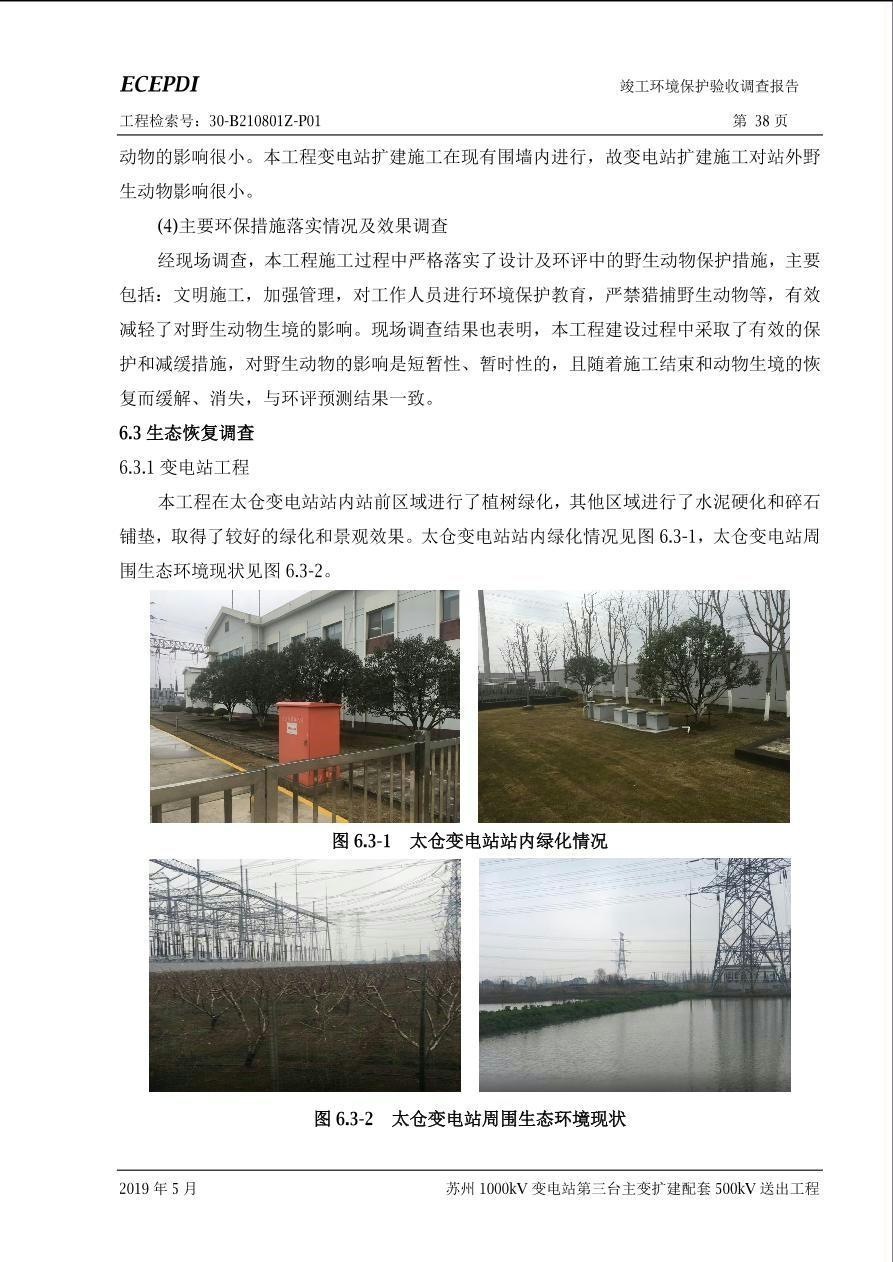 ECEPDI

竣工环境保护验收调查报告

工程检索号：30-B210801Z-P01

第 38 页

动物的影响很小。本工程变电站扩建施工在现有围墙内进行，故变电站扩建施工对站外野生动物影响很小。

(4)主要环保措施落实情况及效果调查

经现场调查，本工程施工过程中严格落实了设计及环评中的野生动物保护措施，主要包括：文明施工，加强管理，对工作人员进行环境保护教育，严禁猎捕野生动物等，有效减轻了对野生动物生境的影响。现场调查结果也表明，本工程建设过程中采取了有效的保护和减缓措施，对野生动物的影响是短暂性、暂时性的，且随着施工结束和动物生境的恢复而缓解、消失，与环评预测结果一致。

6.3 生态恢复调查

6.3.1 变电站工程

本工程在太仓变电站站内站前区域进行了植树绿化，其他区域进行了水泥硬化和碎石铺垫，取得了较好的绿化和景观效果。太仓变电站站内绿化情况见图 6.3-1，太仓变电站周围生态环境现状见图 6.3-2。

图 6.3-1　太仓变电站站内绿化情况

图 6.3-2　太仓变电站周围生态环境现状

2019 年 5 月

苏州 1000kV 变电站第三台主变扩建配套 500kV 送出工程